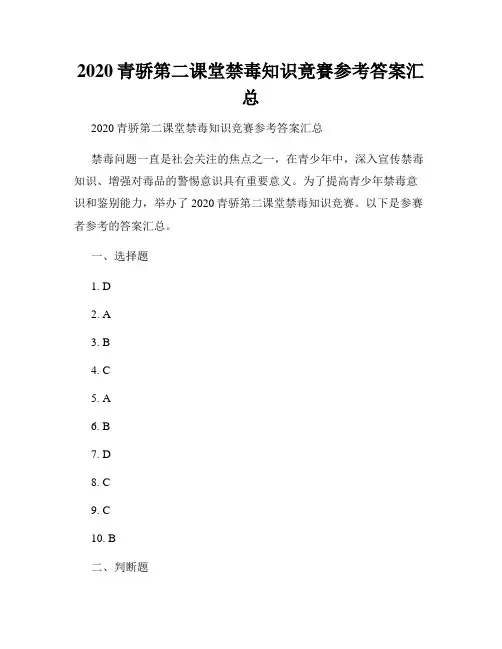 2020 青骄第二课堂禁毒知识竞赛参考答案汇总

2020 青骄第二课堂禁毒知识竞赛参考答案汇总

禁毒问题一直是社会关注的焦点之一，在青少年中，深入宣传禁毒知识、增强对毒品的警惕意识具有重要意义。为了提高青少年禁毒意识和鉴别能力，举办了 2020 青骄第二课堂禁毒知识竞赛。以下是参赛者参考的答案汇总。

一、选择题

1. D

2. A

3. B

4. C

5. A

6. B

7. D

8. C

9. C

10. B

二、判断题